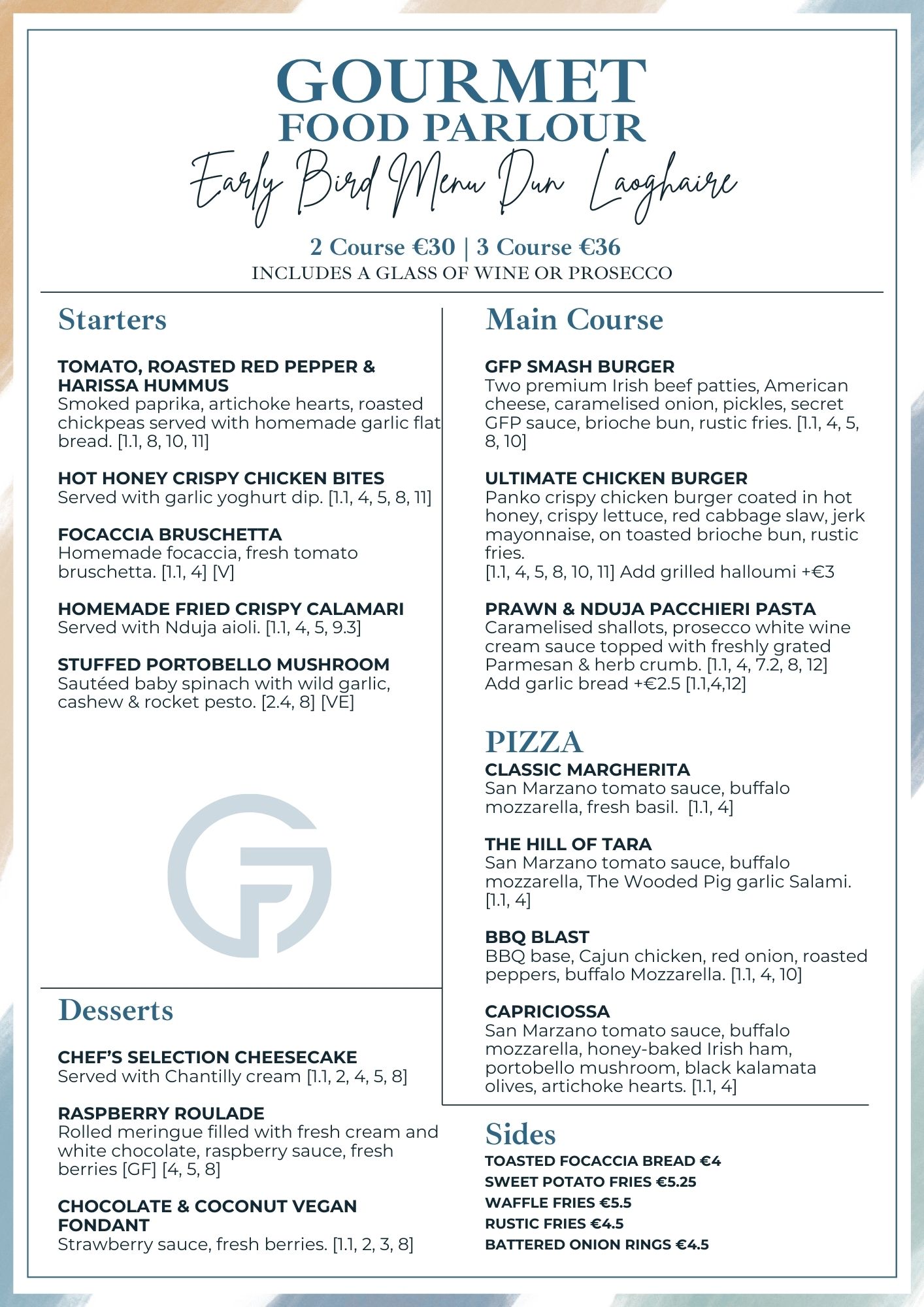 GOURMET
FOOD PARLOUR
Early Bird Menu Dun Laoghaire

2 Course €30 | 3 Course €36
INCLUDES A GLASS OF WINE OR PROSECCO

Starters

TOMATO, ROASTED RED PEPPER & HARISSA HUMMUS
Smoked paprika, artichoke hearts, roasted chickpeas served with homemade garlic flat bread. [1.1, 8, 10, 11]

HOT HONEY CRISPY CHICKEN BITES
Served with garlic yoghurt dip. [1.1, 4, 5, 8, 11]

FOCACCIA BRUSCHETTA
Homemade focaccia, fresh tomato bruschetta. [1.1, 4] [V]

HOMEMADE FRIED CRISPY CALAMARI
Served with Nduja aioli. [1.1, 4, 5, 9.3]

STUFFED PORTOBELLO MUSHROOM
Sautéed baby spinach with wild garlic, cashew & rocket pesto. [2.4, 8] [VE]

Desserts

CHEF'S SELECTION CHEESECAKE
Served with Chantilly cream [1.1, 2, 4, 5, 8]

RASPBERRY ROULADE
Rolled meringue filled with fresh cream and white chocolate, raspberry sauce, fresh berries [GF] [4, 5, 8]

CHOCOLATE & COCONUT VEGAN FONDANT
Strawberry sauce, fresh berries. [1.1, 2, 3, 8]

Main Course

GFP SMASH BURGER
Two premium Irish beef patties, American cheese, caramelised onion, pickles, secret GFP sauce, brioche bun, rustic fries. [1.1, 4, 5, 8, 10]

ULTIMATE CHICKEN BURGER
Panko crispy chicken burger coated in hot honey, crispy lettuce, red cabbage slaw, jerk mayonnaise, on toasted brioche bun, rustic fries.
[1.1, 4, 5, 8, 10, 11] Add grilled halloumi +€3

PRAWN & NDUJA PACCHIERI PASTA
Caramelised shallots, prosecco white wine cream sauce topped with freshly grated Parmesan & herb crumb. [1.1, 4, 7.2, 8, 12]
Add garlic bread +€2.5 [1.1,4,12]

PIZZA
CLASSIC MARGHERITA
San Marzano tomato sauce, buffalo mozzarella, fresh basil. [1.1, 4]

THE HILL OF TARA
San Marzano tomato sauce, buffalo mozzarella, The Wooded Pig garlic Salami. [1.1, 4]

BBQ BLAST
BBQ base, Cajun chicken, red onion, roasted peppers, buffalo Mozzarella. [1.1, 4, 10]

CAPRICIOSSA
San Marzano tomato sauce, buffalo mozzarella, honey-baked Irish ham, portobello mushroom, black kalamata olives, artichoke hearts. [1.1, 4]

Sides
TOASTED FOCACCIA BREAD €4
SWEET POTATO FRIES €5.25
WAFFLE FRIES €5.5
RUSTIC FRIES €4.5
BATTERED ONION RINGS €4.5